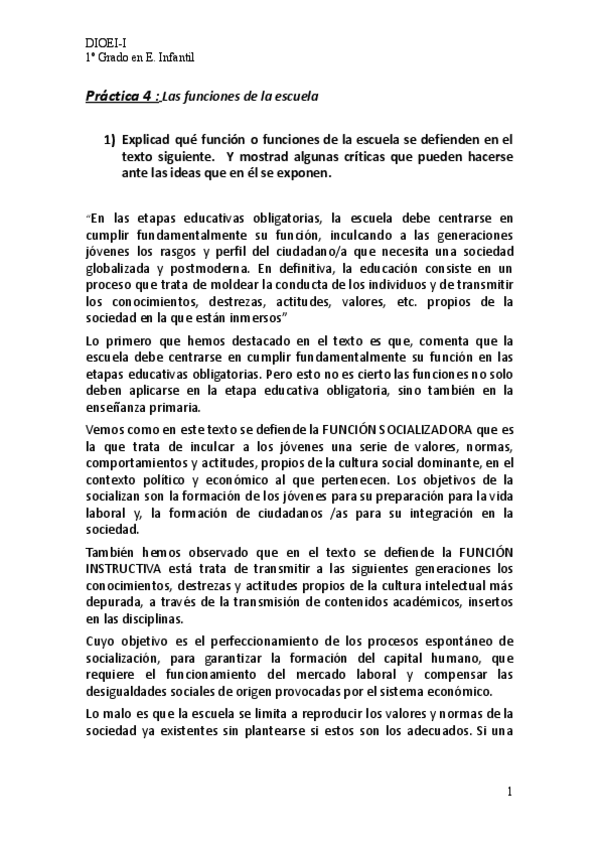 DIOEI-I
1º Grado en E. Infantil

Práctica 4 : Las funciones de la escuela

1) Explicad qué función o funciones de la escuela se defienden en el texto siguiente. Y mostrad algunas críticas que pueden hacerse ante las ideas que en él se exponen.

"En las etapas educativas obligatorias, la escuela debe centrarse en cumplir fundamentalmente su función, inculcando a las generaciones jóvenes los rasgos y perfil del ciudadano/a que necesita una sociedad globalizada y postmoderna. En definitiva, la educación consiste en un proceso que trata de moldear la conducta de los individuos y de transmitir los conocimientos, destrezas, actitudes, valores, etc. propios de la sociedad en la que están inmersos"

Lo primero que hemos destacado en el texto es que, comenta que la escuela debe centrarse en cumplir fundamentalmente su función en las etapas educativas obligatorias. Pero esto no es cierto las funciones no solo deben aplicarse en la etapa educativa obligatoria, sino también en la enseñanza primaria.

Vemos como en este texto se defiende la FUNCIÓN SOCIALIZADORA que es la que trata de inculcar a los jóvenes una serie de valores, normas, comportamientos y actitudes, propios de la cultura social dominante, en el contexto político y económico al que pertenecen. Los objetivos de la socializan son la formación de los jóvenes para su preparación para la vida laboral y, la formación de ciudadanos /as para su integración en la sociedad.

También hemos observado que en el texto se defiende la FUNCIÓN INSTRUCTIVA está trata de transmitir a las siguientes generaciones los conocimientos, destrezas y actitudes propios de la cultura intelectual más depurada, a través de la transmisión de contenidos académicos, insertos en las disciplinas.

Cuyo objetivo es el perfeccionamiento de los procesos espontáneo de socialización, para garantizar la formación del capital humano, que requiere el funcionamiento del mercado laboral y compensar las desigualdades sociales de origen provocadas por el sistema económico.

Lo malo es que la escuela se limita a reproducir los valores y normas de la sociedad ya existentes sin plantearse si estos son los adecuados. Si una

1